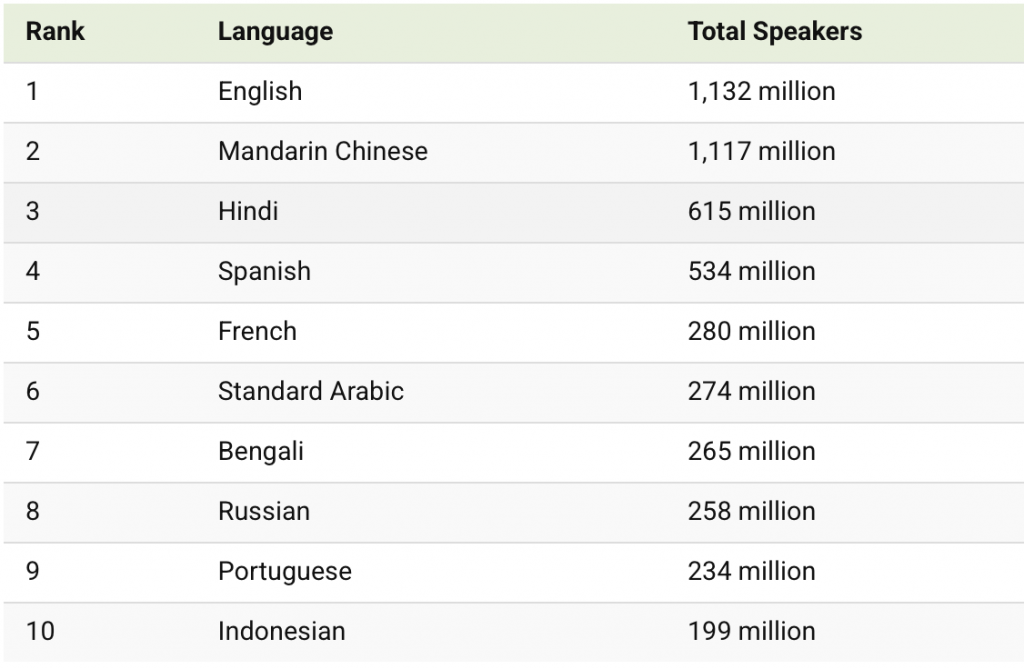 | Rank | Language | Total Speakers |
|---|---|---|
| 1 | English | 1,132 million |
| 2 | Mandarin Chinese | 1,117 million |
| 3 | Hindi | 615 million |
| 4 | Spanish | 534 million |
| 5 | French | 280 million |
| 6 | Standard Arabic | 274 million |
| 7 | Bengali | 265 million |
| 8 | Russian | 258 million |
| 9 | Portuguese | 234 million |
| 10 | Indonesian | 199 million |